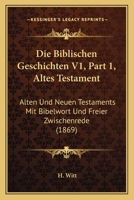 KESSINGER'S LEGACY REPRINTS

Die Biblischen Geschichten V1, Part 1, Altes Testament

Alten Und Neuen Testaments Mit Bibelwort Und Freier Zwischenrede (1869)

H. Witt